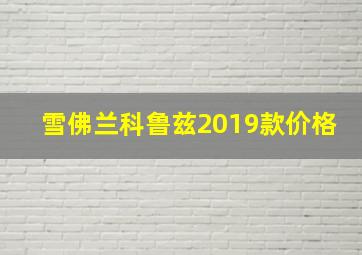 雪佛兰科鲁兹2019款价格